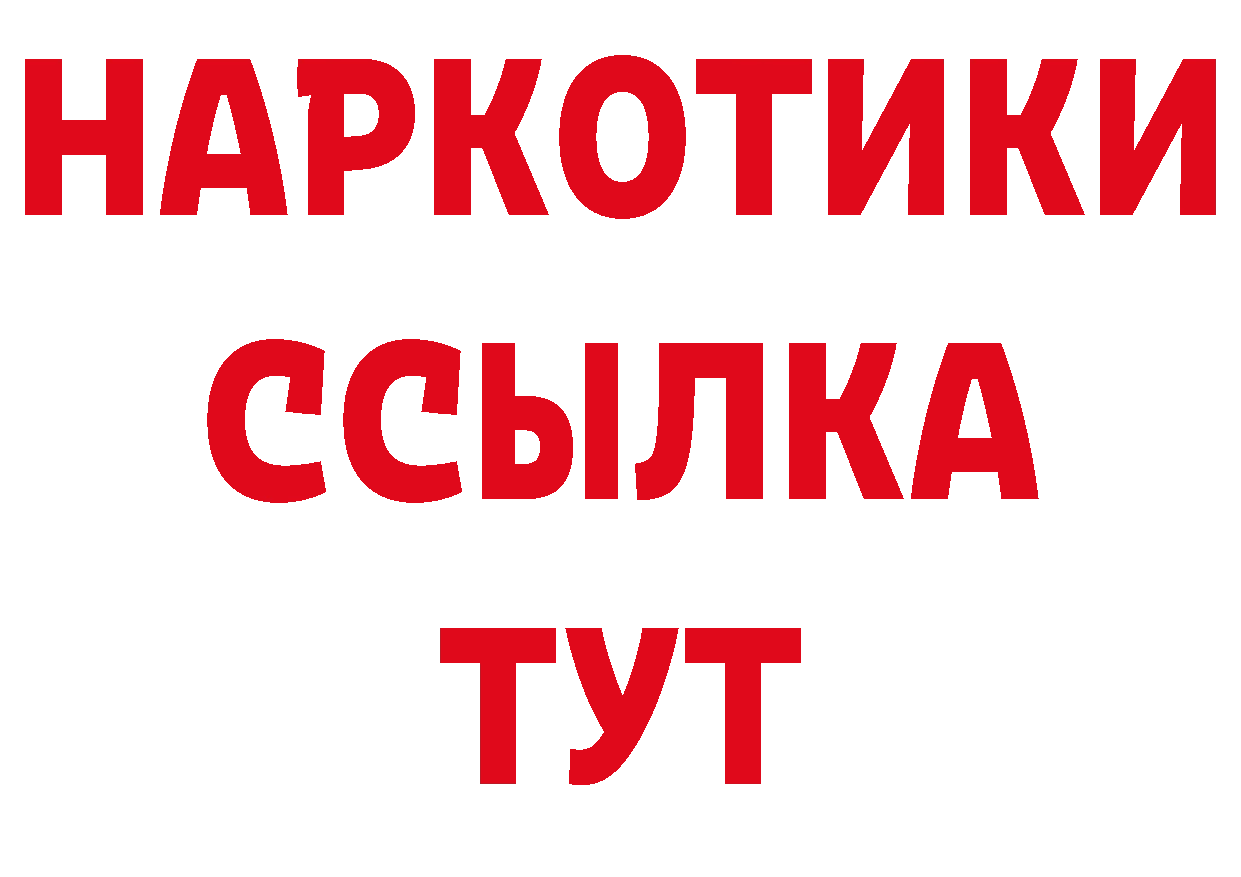 НАРКОТИКИ
ССЫЛКА
ТУТ